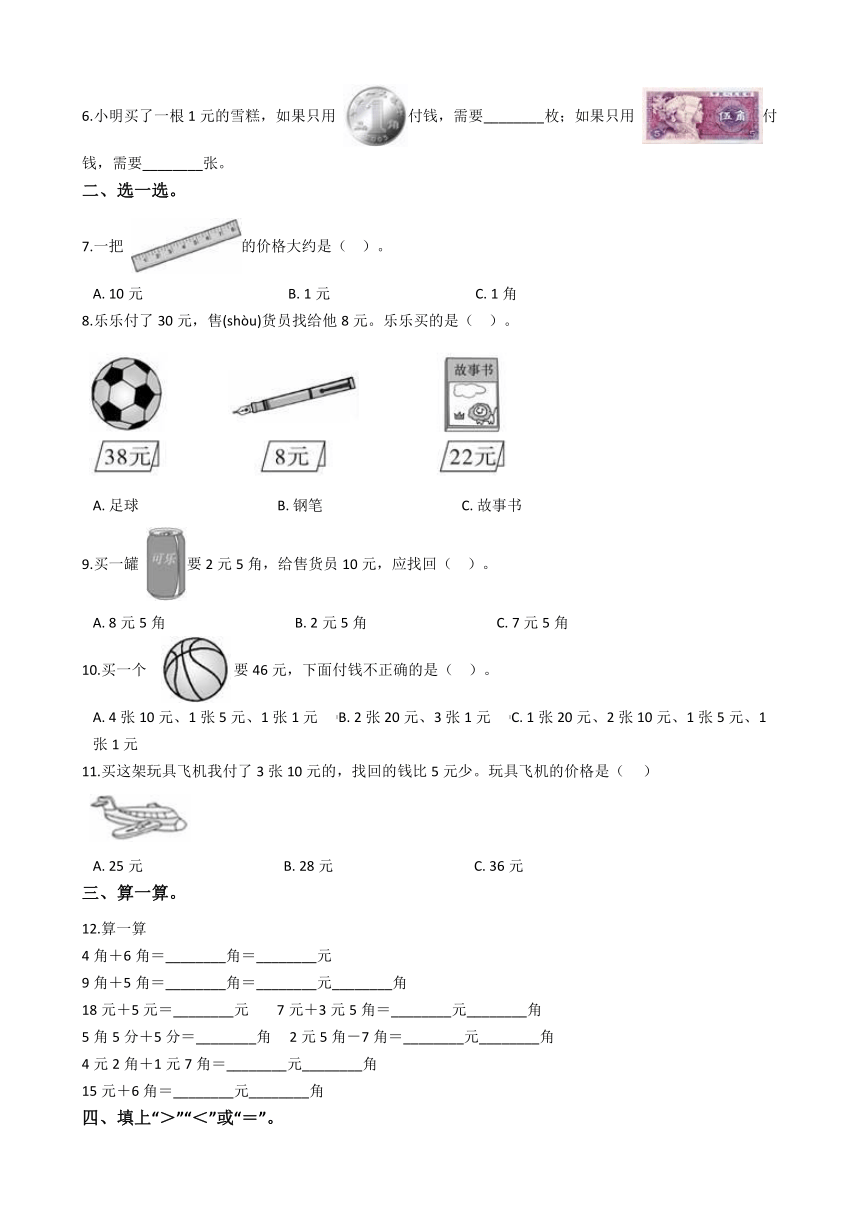 6.小明买了一根 1 元的雪糕，如果只用 1 付钱，需要________枚；如果只用 伍角 付钱，需要________张。

二、选一选。

7.一把 的价格大约是（   ）。

A. 10 元　　B. 1 元　　C. 1 角

8.乐乐付了 30 元，售(shòu)货员找给他 8 元。乐乐买的是（   ）。

38元　　8元　　故事书 22元

A. 足球　　B. 钢笔　　C. 故事书

9.买一罐 可乐 要 2 元 5 角，给售货员 10 元，应找回（   ）。

A. 8 元 5 角　　B. 2 元 5 角　　C. 7 元 5 角

10.买一个 要 46 元，下面付钱不正确的是（   ）。

A. 4 张 10 元、1 张 5 元、1 张 1 元　　B. 2 张 20 元、3 张 1 元　　C. 1 张 20 元、2 张 10 元、1 张 5 元、1 张 1 元

11.买这架玩具飞机我付了 3 张 10 元的，找回的钱比 5 元少。玩具飞机的价格是（   ）

A. 25 元　　B. 28 元　　C. 36 元

三、算一算。

12.算一算

4 角＋6 角＝________角＝________元

9 角＋5 角＝________角＝________元________角

18 元＋5 元＝________元　　7 元＋3 元 5 角＝________元________角

5 角 5 分＋5 分＝________角　　2 元 5 角－7 角＝________元________角

4 元 2 角＋1 元 7 角＝________元________角

15 元＋6 角＝________元________角

四、填上“＞”“＜”或“＝”。